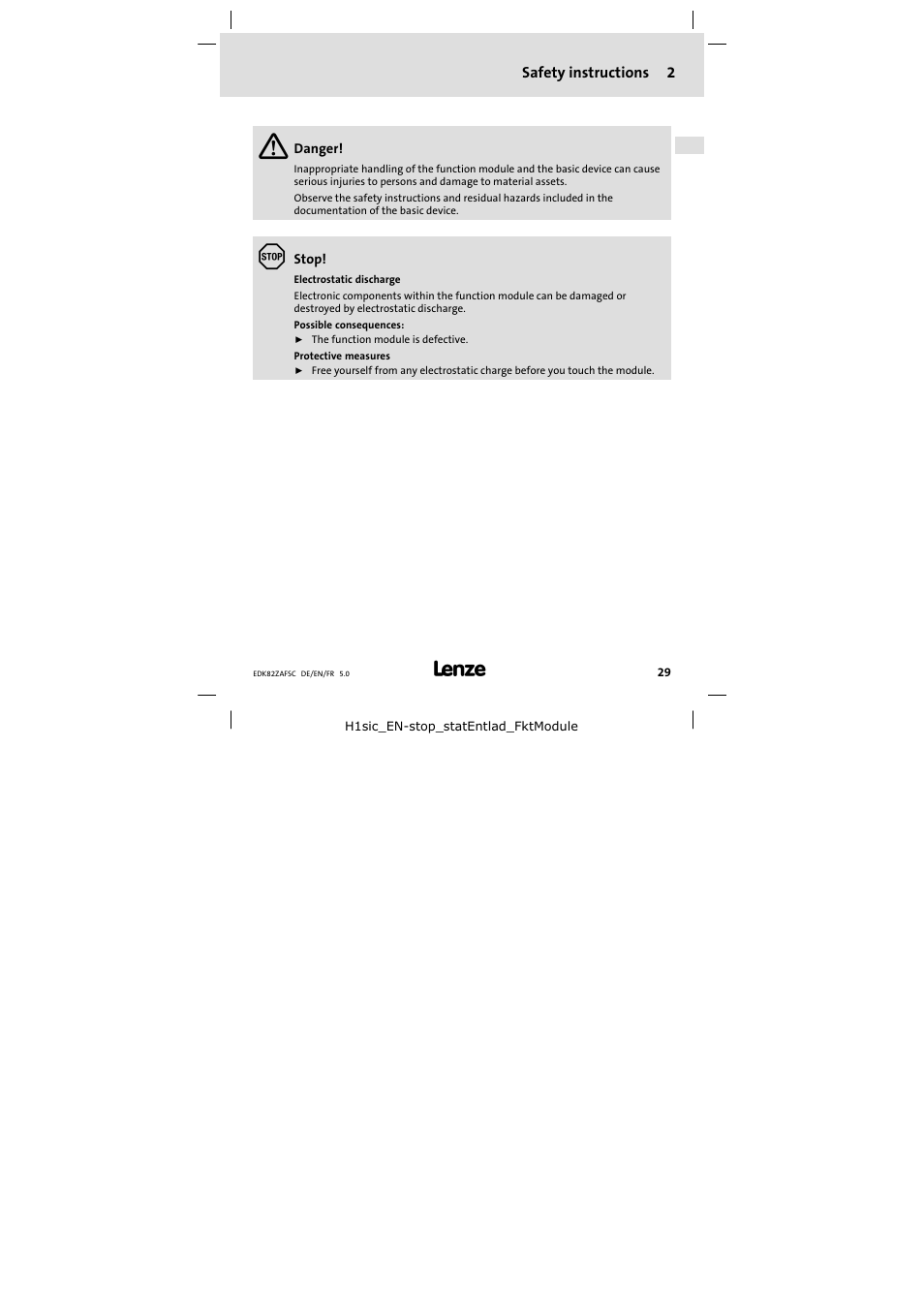 Safety instructions 2

Danger!
Inappropriate handling of the function module and the basic device can cause serious injuries to persons and damage to material assets.
Observe the safety instructions and residual hazards included in the documentation of the basic device.

STOP
Stop!
Electrostatic discharge
Electronic components within the function module can be damaged or destroyed by electrostatic discharge.
Possible consequences:
► The function module is defective.
Protective measures
► Free yourself from any electrostatic charge before you touch the module.

EDK82ZAFSC DE/EN/FR 5.0
Lenze
29

H1sic_EN-stop_statEntlad_FktModule